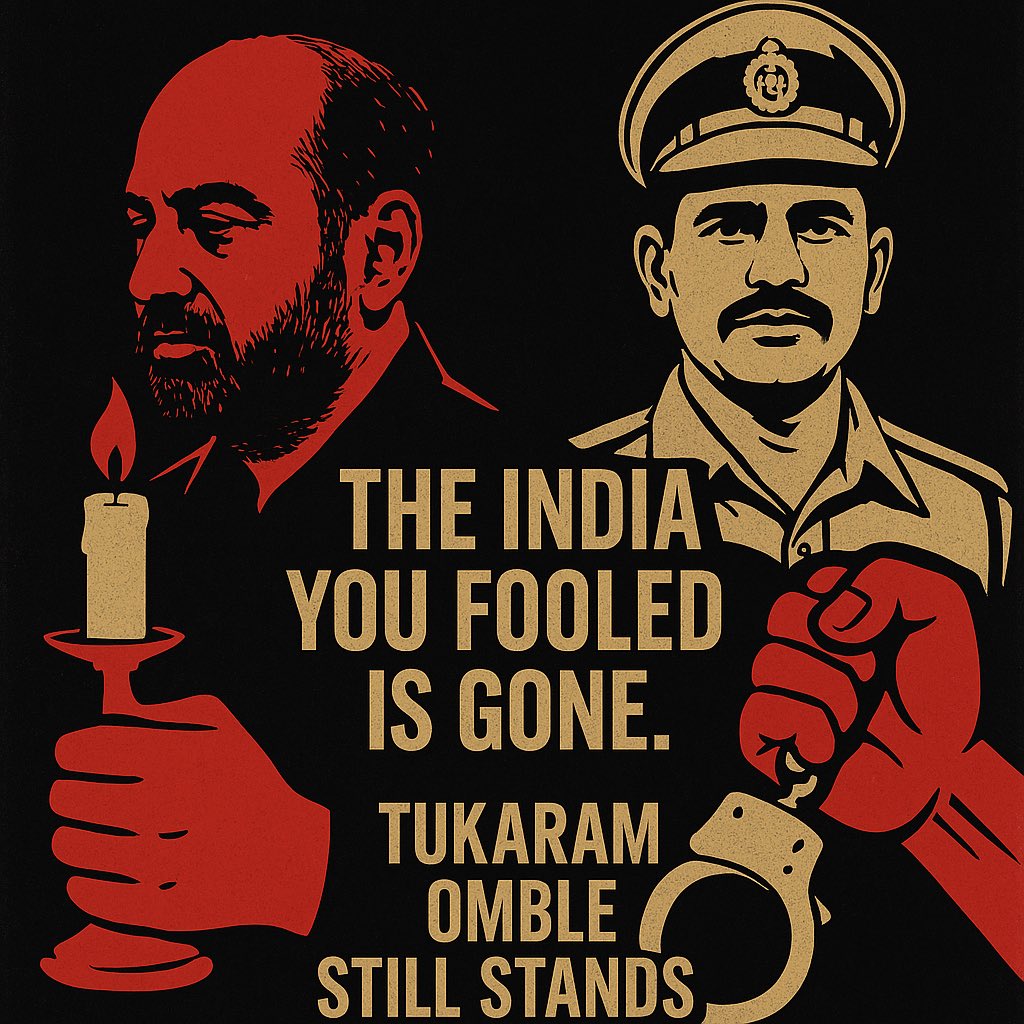 THE INDIA YOU FOOLED IS GONE.

TUKARAM OMBLE STILL STANDS